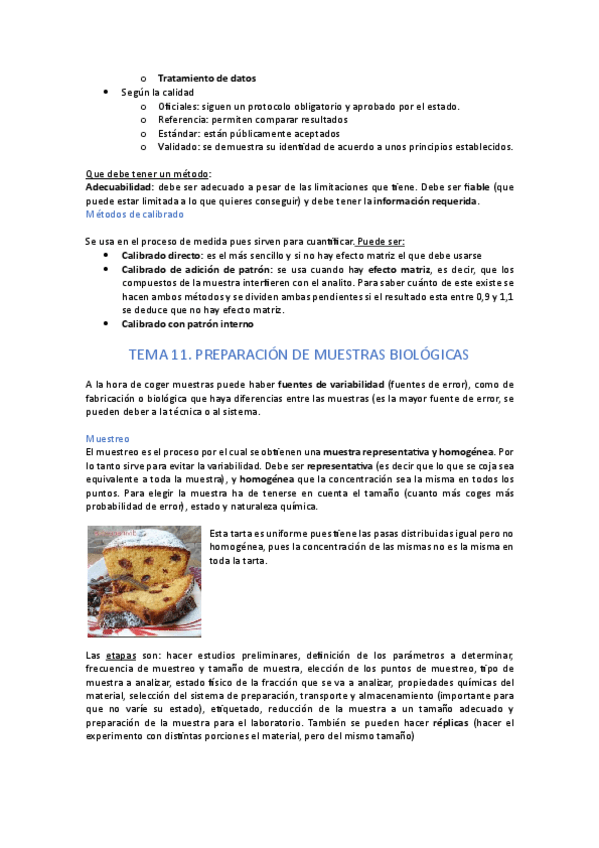 o Tratamiento de datos

• Según la calidad
o Oficiales: siguen un protocolo obligatorio y aprobado por el estado.
o Referencia: permiten comparar resultados
o Estándar: están públicamente aceptados
o Validado: se demuestra su identidad de acuerdo a unos principios establecidos.

Que debe tener un método:
Adecuabilidad: debe ser adecuado a pesar de las limitaciones que tiene. Debe ser fiable (que puede estar limitada a lo que quieres conseguir) y debe tener la información requerida.
Métodos de calibrado

Se usa en el proceso de medida pues sirven para cuantificar. Puede ser:
• Calibrado directo: es el más sencillo y si no hay efecto matriz el que debe usarse
• Calibrado de adición de patrón: se usa cuando hay efecto matriz, es decir, que los compuestos de la muestra interfieren con el analito. Para saber cuánto de este existe se hacen ambos métodos y se dividen ambas pendientes si el resultado esta entre 0,9 y 1,1 se deduce que no hay efecto matriz.
• Calibrado con patrón interno

TEMA 11. PREPARACIÓN DE MUESTRAS BIOLÓGICAS

A la hora de coger muestras puede haber fuentes de variabilidad (fuentes de error), como de fabricación o biológica que haya diferencias entre las muestras (es la mayor fuente de error, se pueden deber a la técnica o al sistema.

Muestreo
El muestreo es el proceso por el cual se obtienen una muestra representativa y homogénea. Por lo tanto sirve para evitar la variabilidad. Debe ser representativa (es decir que lo que se coja sea equivalente a toda la muestra), y homogénea que la concentración sea la misma en todos los puntos. Para elegir la muestra ha de tenerse en cuenta el tamaño (cuanto más coges más probabilidad de error), estado y naturaleza química.

Esta tarta es uniforme pues tiene las pasas distribuidas igual pero no homogénea, pues la concentración de las mismas no es la misma en toda la tarta.

Las etapas son: hacer estudios preliminares, definición de los parámetros a determinar, frecuencia de muestreo y tamaño de muestra, elección de los puntos de muestreo, tipo de muestra a analizar, estado físico de la fracción que se va a analizar, propiedades químicas del material, selección del sistema de preparación, transporte y almacenamiento (importante para que no varíe su estado), etiquetado, reducción de la muestra a un tamaño adecuado y preparación de la muestra para el laboratorio. También se pueden hacer réplicas (hacer el experimento con distintas porciones el material, pero del mismo tamaño)